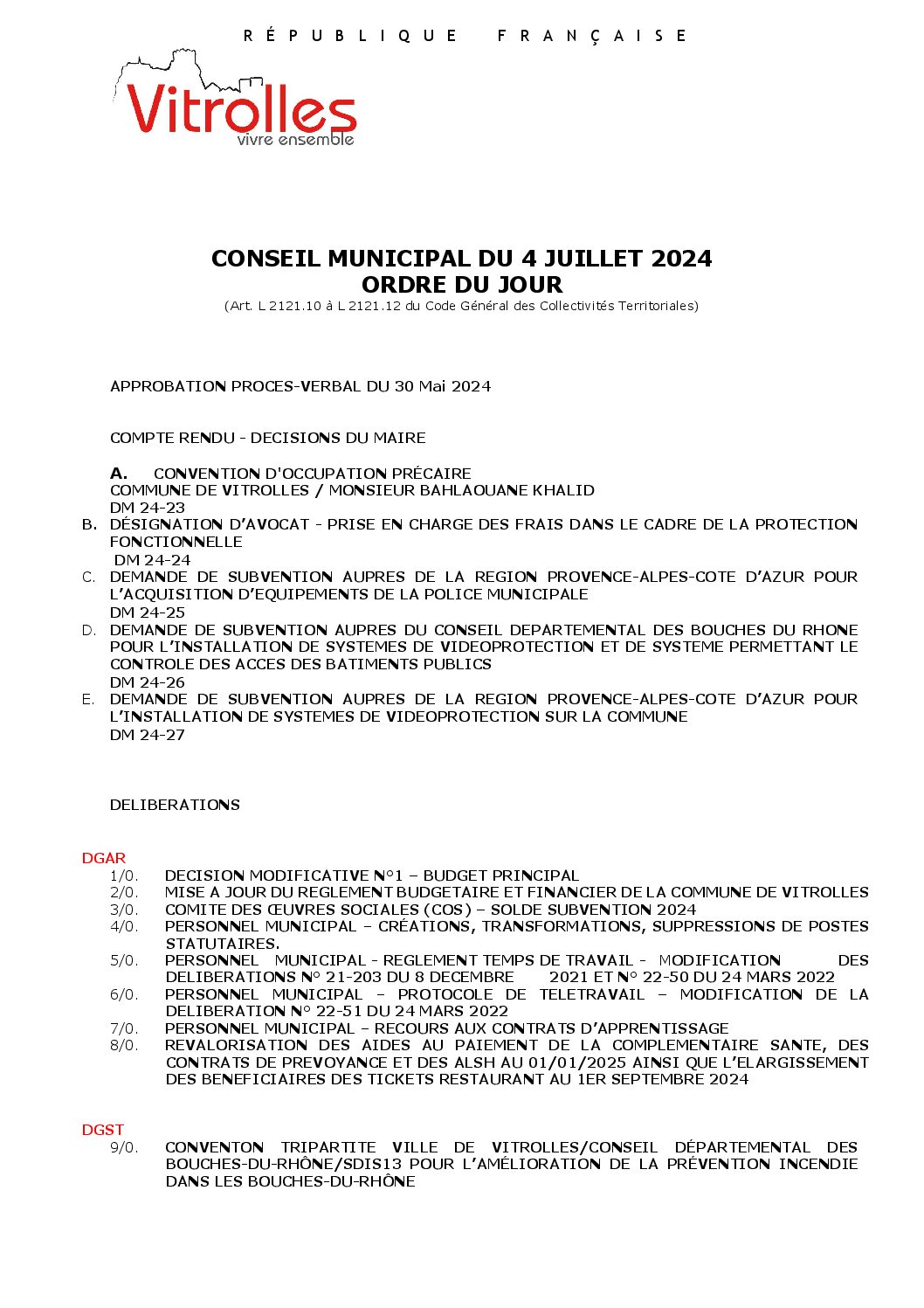 RÉPUBLIQUE FRANÇAISE

Vitrolles
vivre ensemble

CONSEIL MUNICIPAL DU 4 JUILLET 2024
ORDRE DU JOUR
(Art. L 2121.10 à L 2121.12 du Code Général des Collectivités Territoriales)

APPROBATION PROCES-VERBAL DU 30 Mai 2024

COMPTE RENDU - DECISIONS DU MAIRE

A. CONVENTION D'OCCUPATION PRÉCAIRE COMMUNE DE VITROLLES / MONSIEUR BAHLAOUANE KHALID
DM 24-23
B. DÉSIGNATION D'AVOCAT - PRISE EN CHARGE DES FRAIS DANS LE CADRE DE LA PROTECTION FONCTIONNELLE
DM 24-24
C. DEMANDE DE SUBVENTION AUPRES DE LA REGION PROVENCE-ALPES-COTE D'AZUR POUR L'ACQUISITION D'EQUIPEMENTS DE LA POLICE MUNICIPALE
DM 24-25
D. DEMANDE DE SUBVENTION AUPRES DU CONSEIL DEPARTEMENTAL DES BOUCHES DU RHONE POUR L'INSTALLATION DE SYSTEMES DE VIDEOPROTECTION ET DE SYSTEME PERMETTANT LE CONTROLE DES ACCES DES BATIMENTS PUBLICS
DM 24-26
E. DEMANDE DE SUBVENTION AUPRES DE LA REGION PROVENCE-ALPES-COTE D'AZUR POUR L'INSTALLATION DE SYSTEMES DE VIDEOPROTECTION SUR LA COMMUNE
DM 24-27

DELIBERATIONS

DGAR
1/0. DECISION MODIFICATIVE N°1 – BUDGET PRINCIPAL
2/0. MISE A JOUR DU REGLEMENT BUDGETAIRE ET FINANCIER DE LA COMMUNE DE VITROLLES
3/0. COMITE DES ŒUVRES SOCIALES (COS) – SOLDE SUBVENTION 2024
4/0. PERSONNEL MUNICIPAL – CRÉATIONS, TRANSFORMATIONS, SUPPRESSIONS DE POSTES STATUTAIRES.
5/0. PERSONNEL MUNICIPAL - REGLEMENT TEMPS DE TRAVAIL - MODIFICATION DES DELIBERATIONS N° 21-203 DU 8 DECEMBRE 2021 ET N° 22-50 DU 24 MARS 2022
6/0. PERSONNEL MUNICIPAL – PROTOCOLE DE TELETRAVAIL – MODIFICATION DE LA DELIBERATION N° 22-51 DU 24 MARS 2022
7/0. PERSONNEL MUNICIPAL – RECOURS AUX CONTRATS D'APPRENTISSAGE
8/0. REVALORISATION DES AIDES AU PAIEMENT DE LA COMPLEMENTAIRE SANTE, DES CONTRATS DE PREVOYANCE ET DES ALSH AU 01/01/2025 AINSI QUE L'ELARGISSEMENT DES BENEFICIAIRES DES TICKETS RESTAURANT AU 1ER SEPTEMBRE 2024

DGST
9/0. CONVENTON TRIPARTITE VILLE DE VITROLLES/CONSEIL DÉPARTEMENTAL DES BOUCHES-DU-RHÔNE/SDIS13 POUR L'AMÉLIORATION DE LA PRÉVENTION INCENDIE DANS LES BOUCHES-DU-RHÔNE